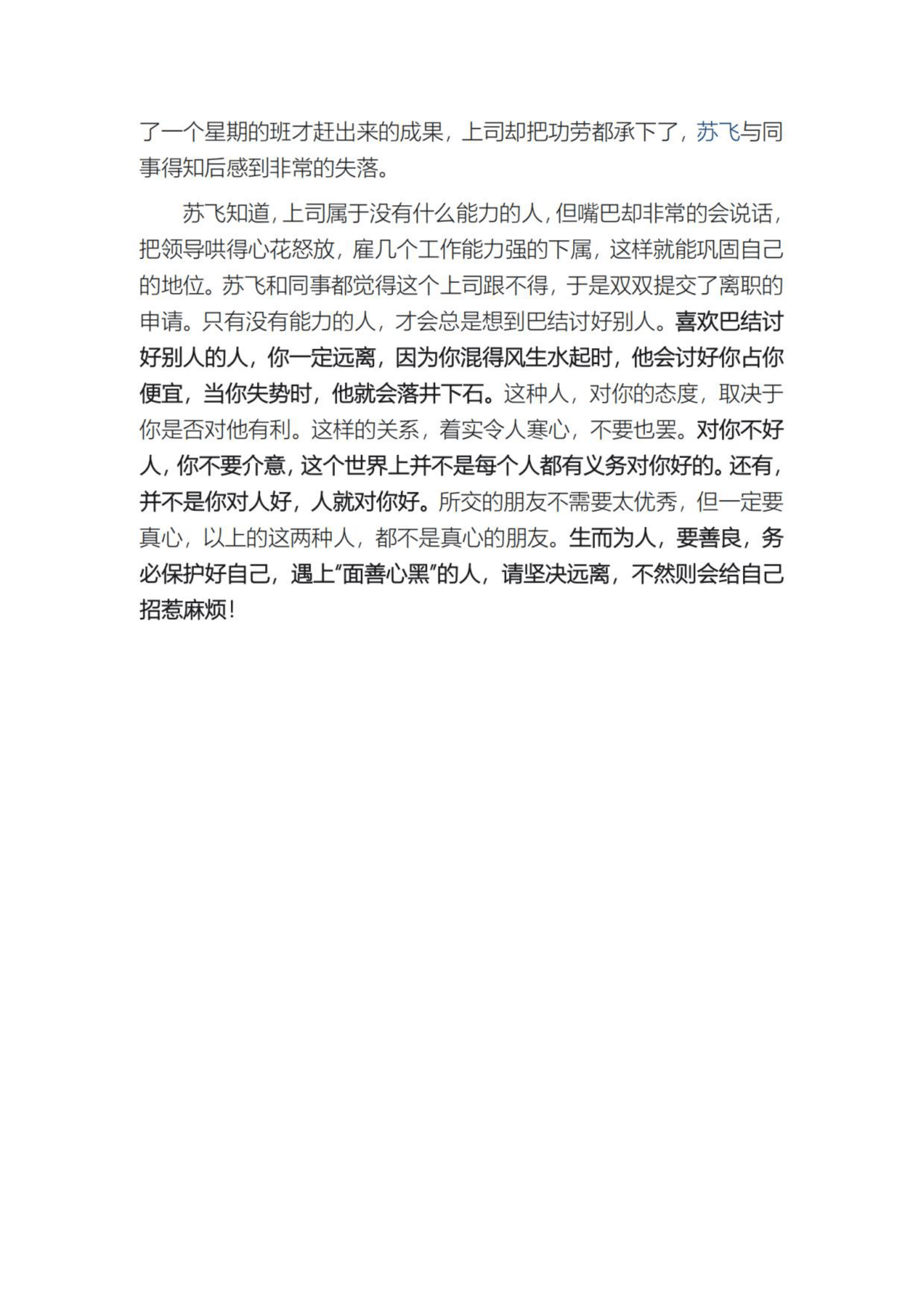 了一个星期的班才赶出来的成果，上司却把功劳都承下了，苏飞与同事得知后感到非常的失落。

苏飞知道，上司属于没有什么能力的人，但嘴巴却非常的会说话，把领导哄得心花怒放，雇几个工作能力强的下属，这样就能巩固自己的地位。苏飞和同事都觉得这个上司跟不得，于是双双提交了离职的申请。只有没有能力的人，才会总是想到巴结讨好别人。喜欢巴结讨好别人的人，你一定远离，因为你混得风生水起时，他会讨好你占你便宜，当你失势时，他就会落井下石。这种人，对你的态度，取决于你是否对他有利。这样的关系，着实令人寒心，不要也罢。对你不好人，你不要介意，这个世界上并不是每个人都有义务对你好的。还有，并不是你对人好，人就对你好。所交的朋友不需要太优秀，但一定要真心，以上的这两种人，都不是真心的朋友。生而为人，要善良，务必保护好自己，遇上“面善心黑”的人，请坚决远离，不然则会给自己招惹麻烦！